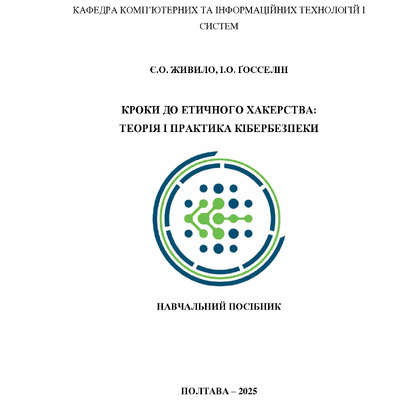 КАФЕДРА КОМП'ЮТЕРНИХ ТА ІНФОРМАЦІЙНИХ ТЕХНОЛОГІЙ І СИСТЕМ

Є.О. ЖИВИЛО, І.О. ҐОССЕЛІН

КРОКИ ДО ЕТИЧНОГО ХАКЕРСТВА:
ТЕОРІЯ І ПРАКТИКА КІБЕРБЕЗПЕКИ

НАВЧАЛЬНИЙ ПОСІБНИК

ПОЛТАВА – 2025